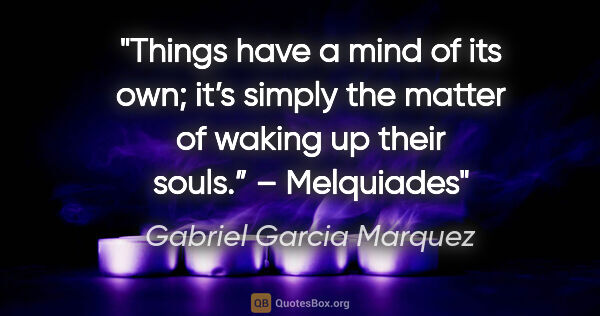 "Things have a mind of its own; it’s simply the matter of waking up their souls.” – Melquiades"

Gabriel Garcia Marquez

QB QuotesBox.org